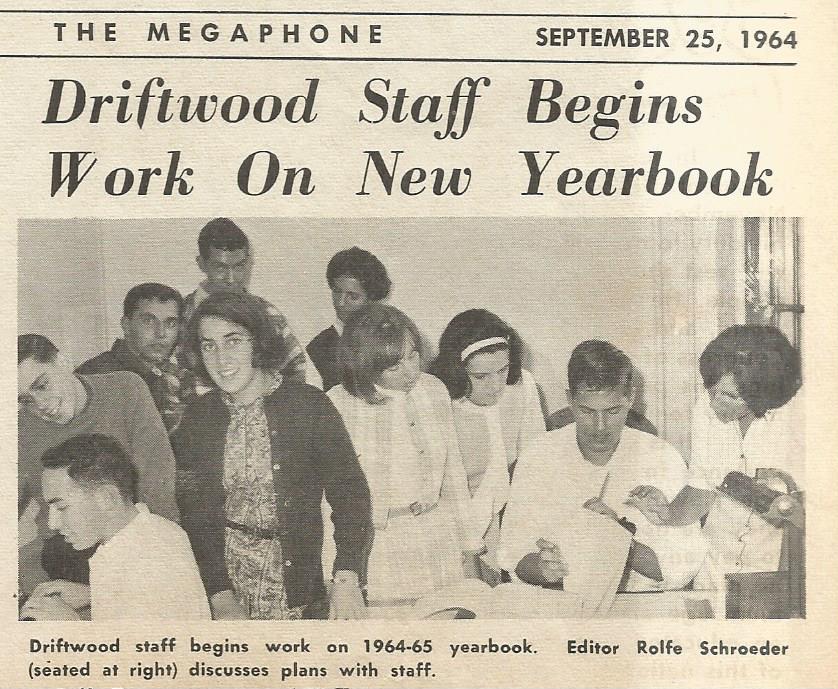 THE MEGAPHONE SEPTEMBER 25, 1964

Driftwood Staff Begins Work On New Yearbook

Driftwood staff begins work on 1964-65 yearbook. Editor Rolfe Schroeder (seated at right) discusses plans with staff.